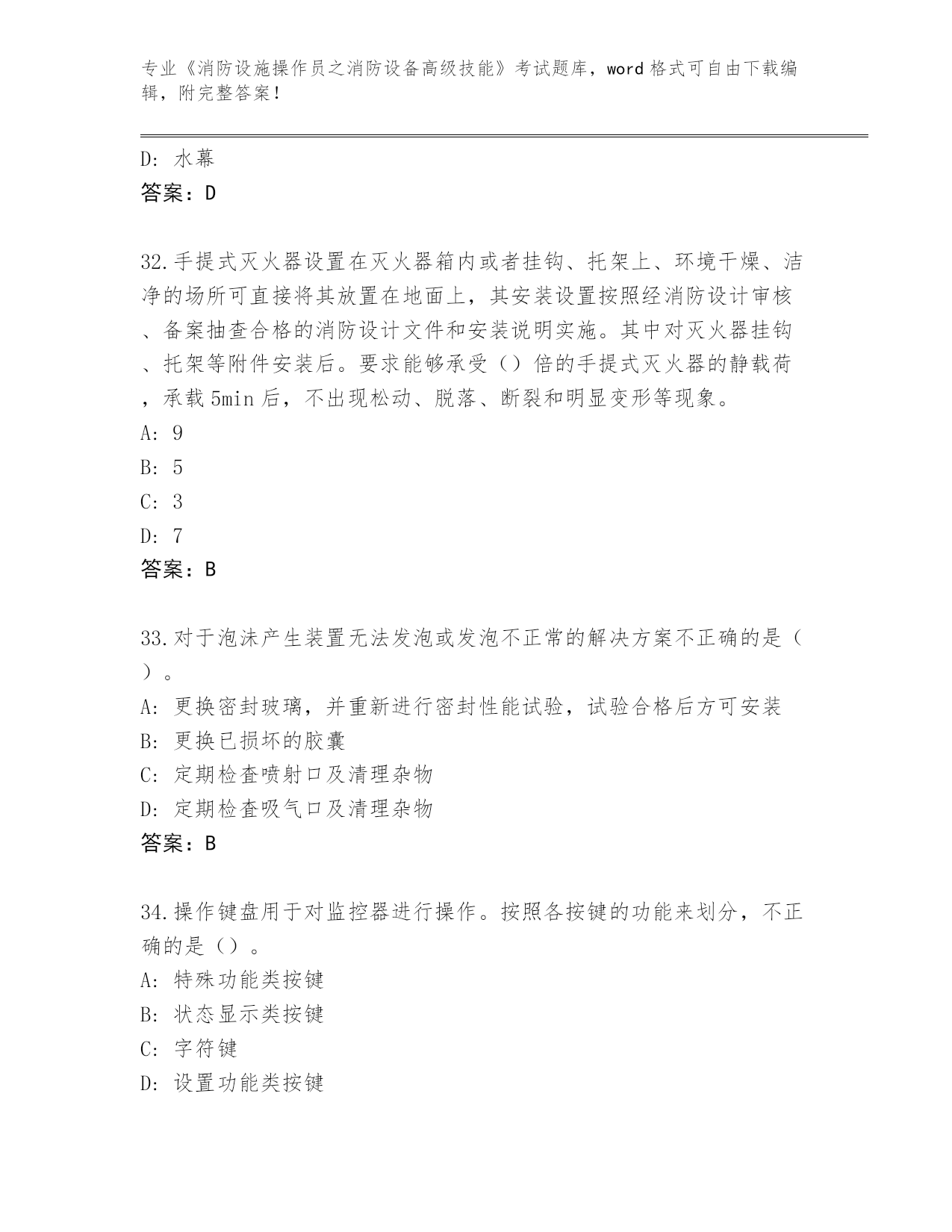 专业《消防设施操作员之消防设备高级技能》考试题库，word 格式可自由下载编辑，附完整答案！

D: 水幕
答案：D

32.手提式灭火器设置在灭火器箱内或者挂钩、托架上、环境干燥、洁净的场所可直接将其放置在地面上，其安装设置按照经消防设计审核、备案抽查合格的消防设计文件和安装说明实施。其中对灭火器挂钩、托架等附件安装后。要求能够承受（）倍的手提式灭火器的静载荷，承载 5min 后，不出现松动、脱落、断裂和明显变形等现象。
A: 9
B: 5
C: 3
D: 7
答案：B

33.对于泡沫产生装置无法发泡或发泡不正常的解决方案不正确的是（）。
A: 更换密封玻璃，并重新进行密封性能试验，试验合格后方可安装
B: 更换已损坏的胶囊
C: 定期检查喷射口及清理杂物
D: 定期检查吸气口及清理杂物
答案：B

34.操作键盘用于对监控器进行操作。按照各按键的功能来划分，不正确的是（）。
A: 特殊功能类按键
B: 状态显示类按键
C: 字符键
D: 设置功能类按键